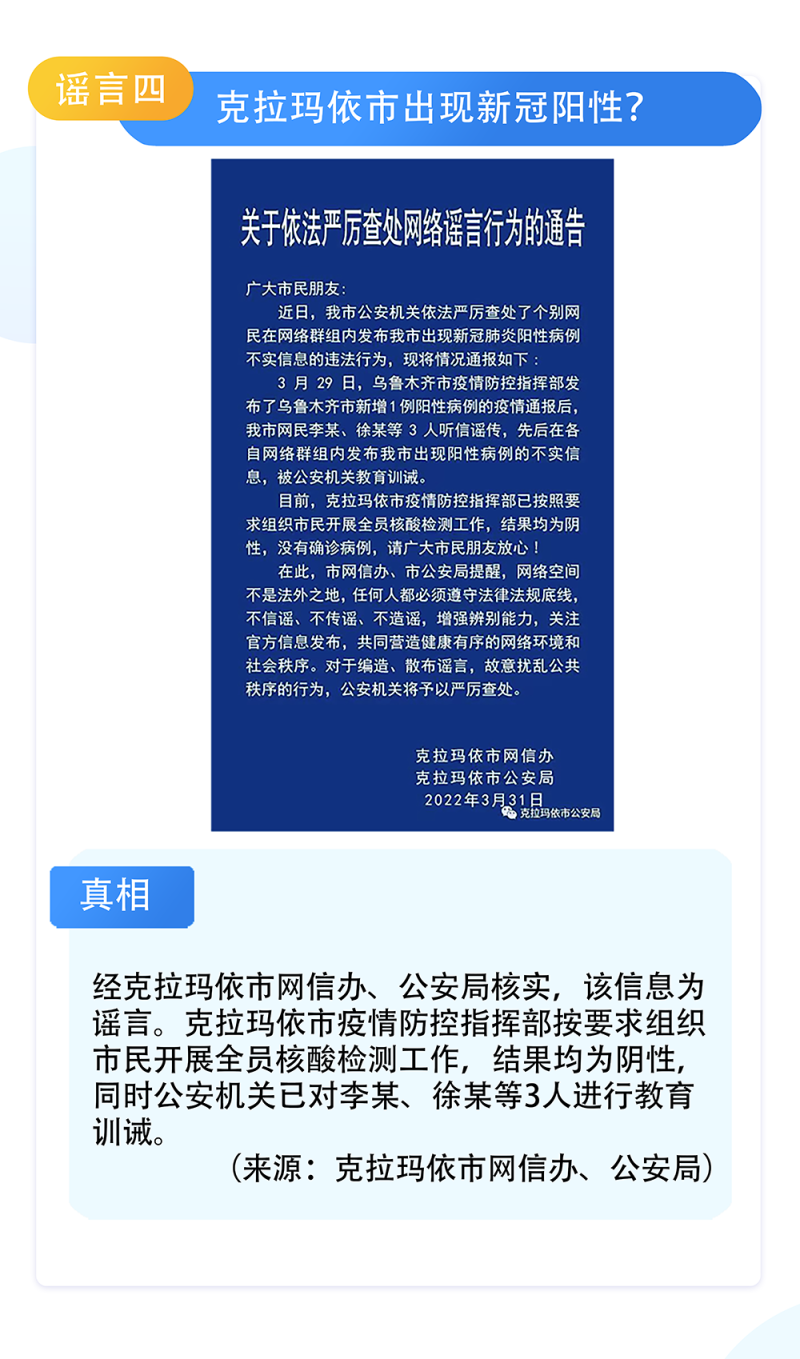 谣言四

克拉玛依市出现新冠阳性？

关于依法严厉查处网络谣言行为的通告

广大市民朋友：

近日，我市公安机关依法严厉查处了个别网民在网络群组内发布我市出现新冠肺炎阳性病例不实信息的违法行为，现将情况通报如下：

3 月 29 日，乌鲁木齐市疫情防控指挥部发布了乌鲁木齐市新增1例阳性病例的疫情通报后，我市网民李某、徐某等 3 人听信谣传，先后在各自网络群组内发布我市出现阳性病例的不实信息，被公安机关教育训诫。

目前，克拉玛依市疫情防控指挥部已按照要求组织市民开展全员核酸检测工作，结果均为阴性，没有确诊病例，请广大市民朋友放心！

在此，市网信办、市公安局提醒，网络空间不是法外之地，任何人都必须遵守法律法规底线，不信谣、不传谣、不造谣，增强辨别能力，关注官方信息发布，共同营造健康有序的网络环境和社会秩序。对于编造、散布谣言，故意扰乱公共秩序的行为，公安机关将予以严厉查处。

克拉玛依市网信办
克拉玛依市公安局
2022年3月31日
克拉玛依市公安局

真相

经克拉玛依市网信办、公安局核实，该信息为谣言。克拉玛依市疫情防控指挥部按要求组织市民开展全员核酸检测工作，结果均为阴性，同时公安机关已对李某、徐某等3人进行教育训诫。

（来源：克拉玛依市网信办、公安局）